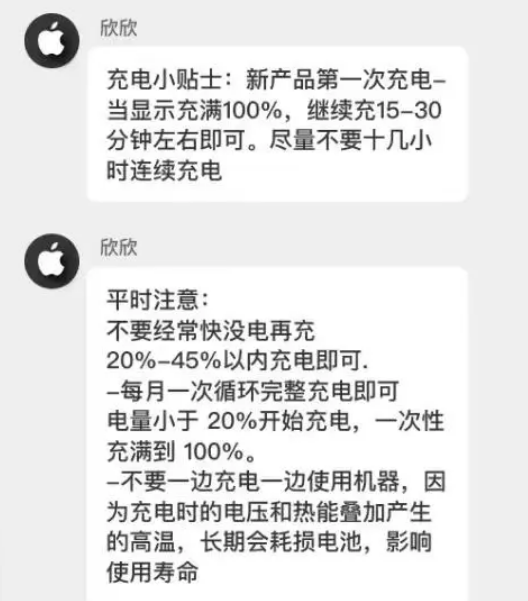 欣欣

充电小贴士：新产品第一次充电–当显示充满100%，继续充15–30分钟左右即可。尽量不要十几小时连续充电

欣欣

平时注意：
不要经常快没电再充
20%–45%以内充电即可.
–每月一次循环完整充电即可
电量小于 20%开始充电，一次性充满到 100%。
–不要一边充电一边使用机器，因为充电时的电压和热能叠加产生的高温，长期会耗损电池，影响使用寿命